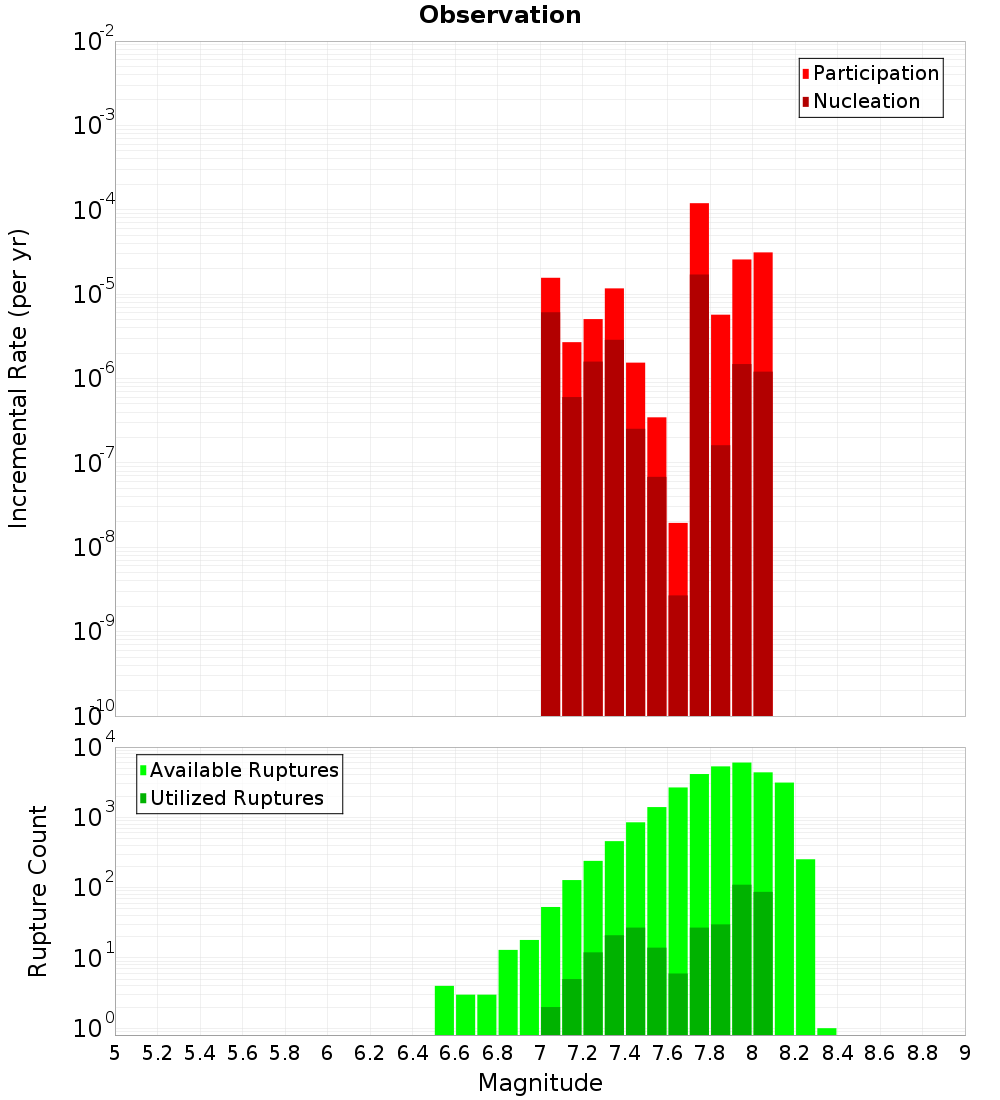 Observation

Participation
Nucleation

Incremental Rate (per yr)

$10^{-2}$
$10^{-3}$
$10^{-4}$
$10^{-5}$
$10^{-6}$
$10^{-7}$
$10^{-8}$
$10^{-9}$
$10^{-10}$

Available Ruptures
Utilized Ruptures

Rupture Count

$10^{4}$
$10^{3}$
$10^{2}$
$10^{1}$
$10^{0}$

5 5.2 5.4 5.6 5.8 6 6.2 6.4 6.6 6.8 7 7.2 7.4 7.6 7.8 8 8.2 8.4 8.6 8.8 9

Magnitude